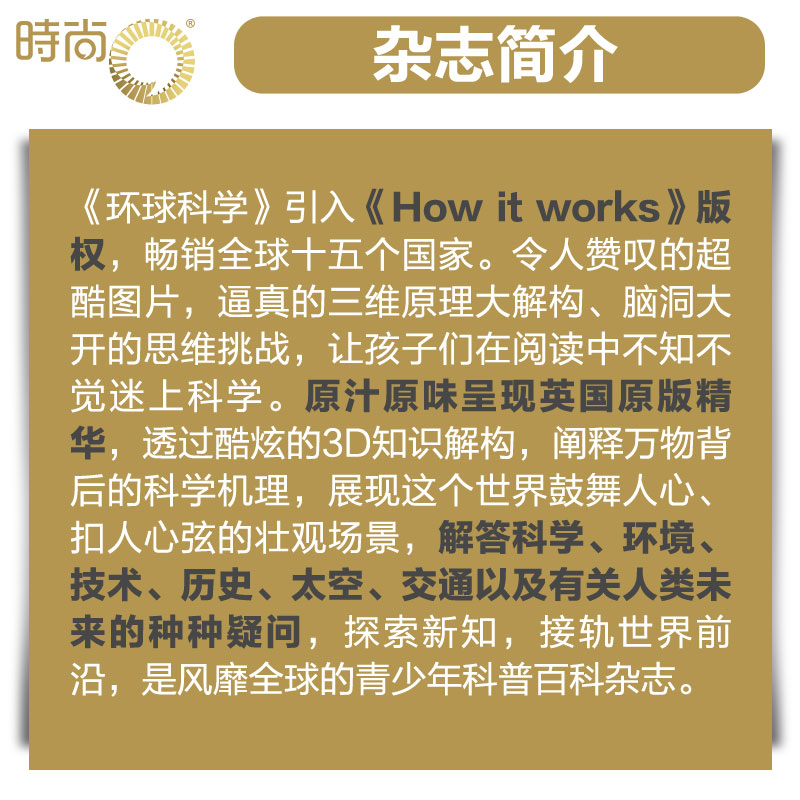 時尚®

杂志简介

《环球科学》引入《How it works》版权，畅销全球十五个国家。令人赞叹的超酷图片，逼真的三维原理大解构、脑洞大开的思维挑战，让孩子们在阅读中不知不觉迷上科学。原汁原味呈现英国原版精华，透过酷炫的3D知识解构，阐释万物背后的科学机理，展现这个世界鼓舞人心、扣人心弦的壮观场景，解答科学、环境、技术、历史、太空、交通以及有关人类未来的种种疑问，探索新知，接轨世界前沿，是风靡全球的青少年科普百科杂志。